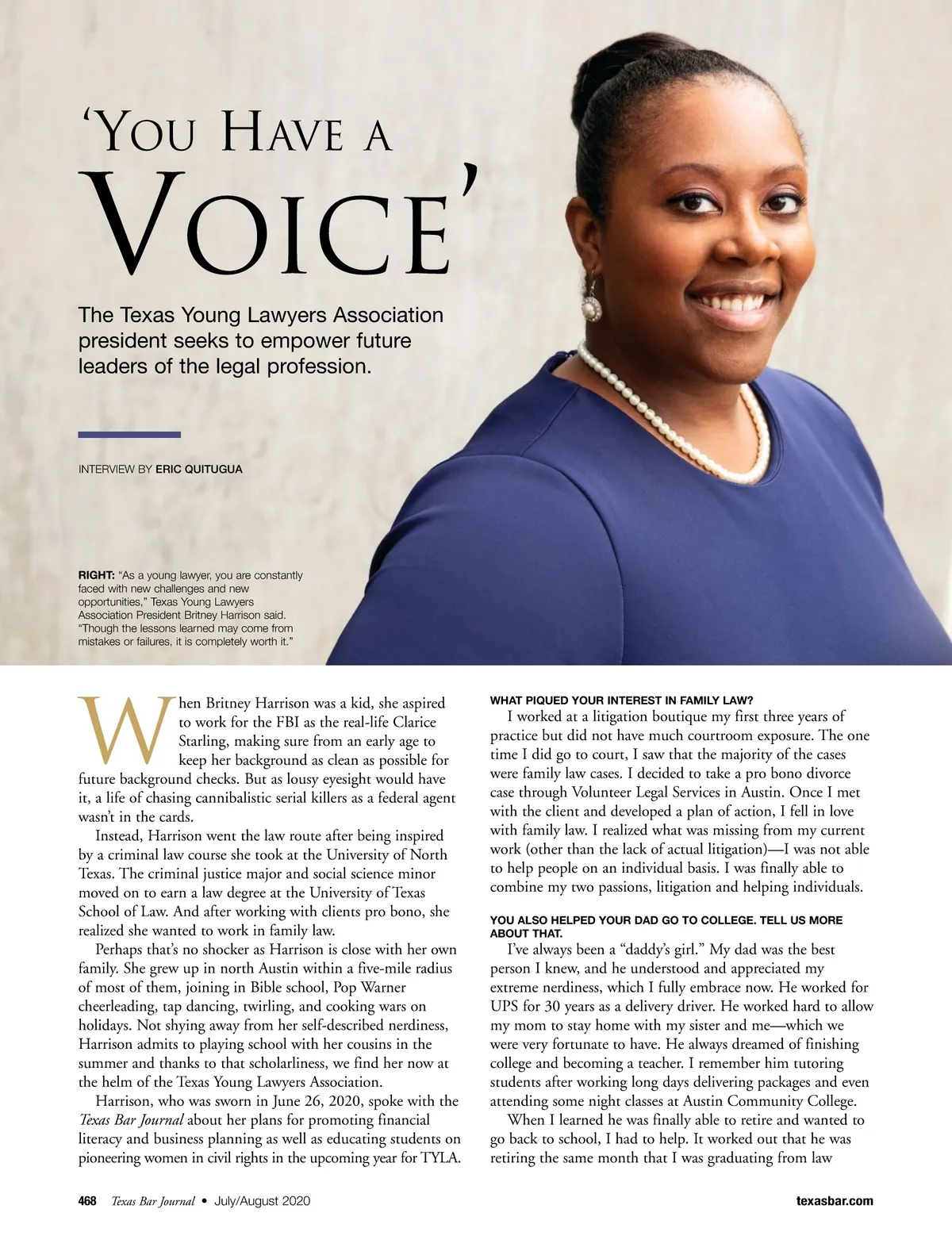 'YOU HAVE A VOICE'

The Texas Young Lawyers Association president seeks to empower future leaders of the legal profession.

INTERVIEW BY ERIC QUITUGUA

RIGHT: "As a young lawyer, you are constantly faced with new challenges and new opportunities," Texas Young Lawyers Association President Britney Harrison said. "Though the lessons learned may come from mistakes or failures, it is completely worth it."

When Britney Harrison was a kid, she aspired to work for the FBI as the real-life Clarice Starling, making sure from an early age to keep her background as clean as possible for future background checks. But as lousy eyesight would have it, a life of chasing cannibalistic serial killers as a federal agent wasn't in the cards.

Instead, Harrison went the law route after being inspired by a criminal law course she took at the University of North Texas. The criminal justice major and social science minor moved on to earn a law degree at the University of Texas School of Law. And after working with clients pro bono, she realized she wanted to work in family law.

Perhaps that's no shocker as Harrison is close with her own family. She grew up in north Austin within a five-mile radius of most of them, joining in Bible school, Pop Warner cheerleading, tap dancing, twirling, and cooking wars on holidays. Not shying away from her self-described nerdiness, Harrison admits to playing school with her cousins in the summer and thanks to that scholarliness, we find her now at the helm of the Texas Young Lawyers Association.

Harrison, who was sworn in June 26, 2020, spoke with the Texas Bar Journal about her plans for promoting financial literacy and business planning as well as educating students on pioneering women in civil rights in the upcoming year for TYLA.

WHAT PIQUED YOUR INTEREST IN FAMILY LAW?
I worked at a litigation boutique my first three years of practice but did not have much courtroom exposure. The one time I did go to court, I saw that the majority of the cases were family law cases. I decided to take a pro bono divorce case through Volunteer Legal Services in Austin. Once I met with the client and developed a plan of action, I fell in love with family law. I realized what was missing from my current work (other than the lack of actual litigation)—I was not able to help people on an individual basis. I was finally able to combine my two passions, litigation and helping individuals.

YOU ALSO HELPED YOUR DAD GO TO COLLEGE. TELL US MORE ABOUT THAT.
I've always been a "daddy's girl." My dad was the best person I knew, and he understood and appreciated my extreme nerdiness, which I fully embrace now. He worked for UPS for 30 years as a delivery driver. He worked hard to allow my mom to stay home with my sister and me—which we were very fortunate to have. He always dreamed of finishing college and becoming a teacher. I remember him tutoring students after working long days delivering packages and even attending some night classes at Austin Community College.

When I learned he was finally able to retire and wanted to go back to school, I had to help. It worked out that he was retiring the same month that I was graduating from law

468 Texas Bar Journal • July/August 2020 texasbar.com